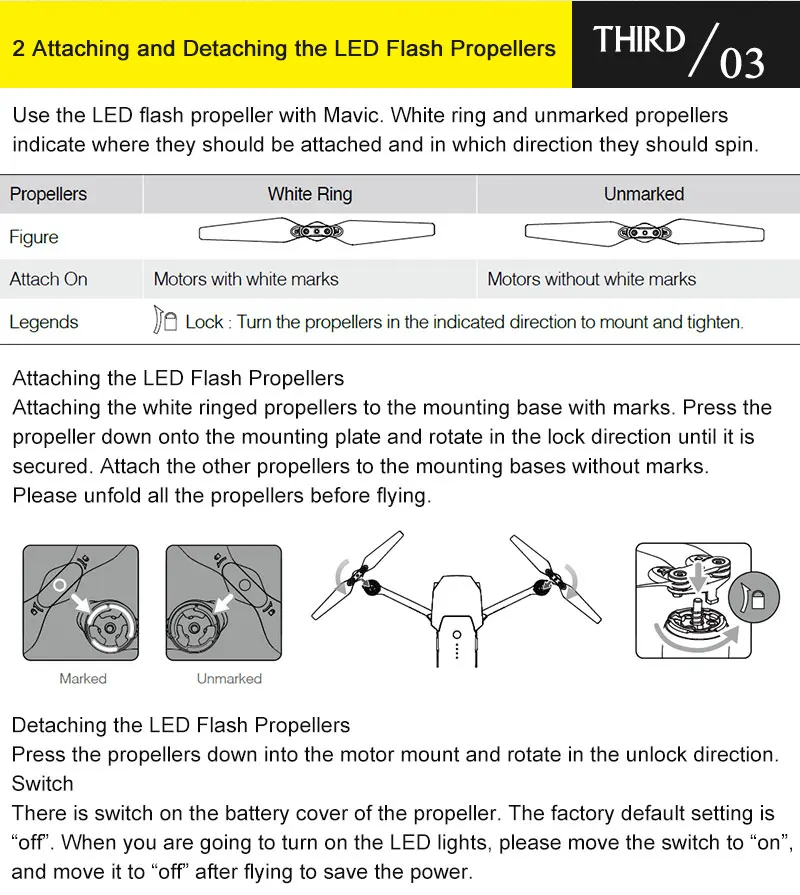 2 Attaching and Detaching the LED Flash Propellers

THIRD / 03

Use the LED flash propeller with Mavic. White ring and unmarked propellers indicate where they should be attached and in which direction they should spin.

| Propellers | White Ring | Unmarked |
|---|---|---|
| Figure | | |
| Attach On | Motors with white marks | Motors without white marks |
| Legends | Lock : Turn the propellers in the indicated direction to mount and tighten. | |

Attaching the LED Flash Propellers
Attaching the white ringed propellers to the mounting base with marks. Press the propeller down onto the mounting plate and rotate in the lock direction until it is secured. Attach the other propellers to the mounting bases without marks. Please unfold all the propellers before flying.

Marked

Unmarked

Detaching the LED Flash Propellers
Press the propellers down into the motor mount and rotate in the unlock direction.
Switch
There is switch on the battery cover of the propeller. The factory default setting is “off”. When you are going to turn on the LED lights, please move the switch to “on”, and move it to “off” after flying to save the power.